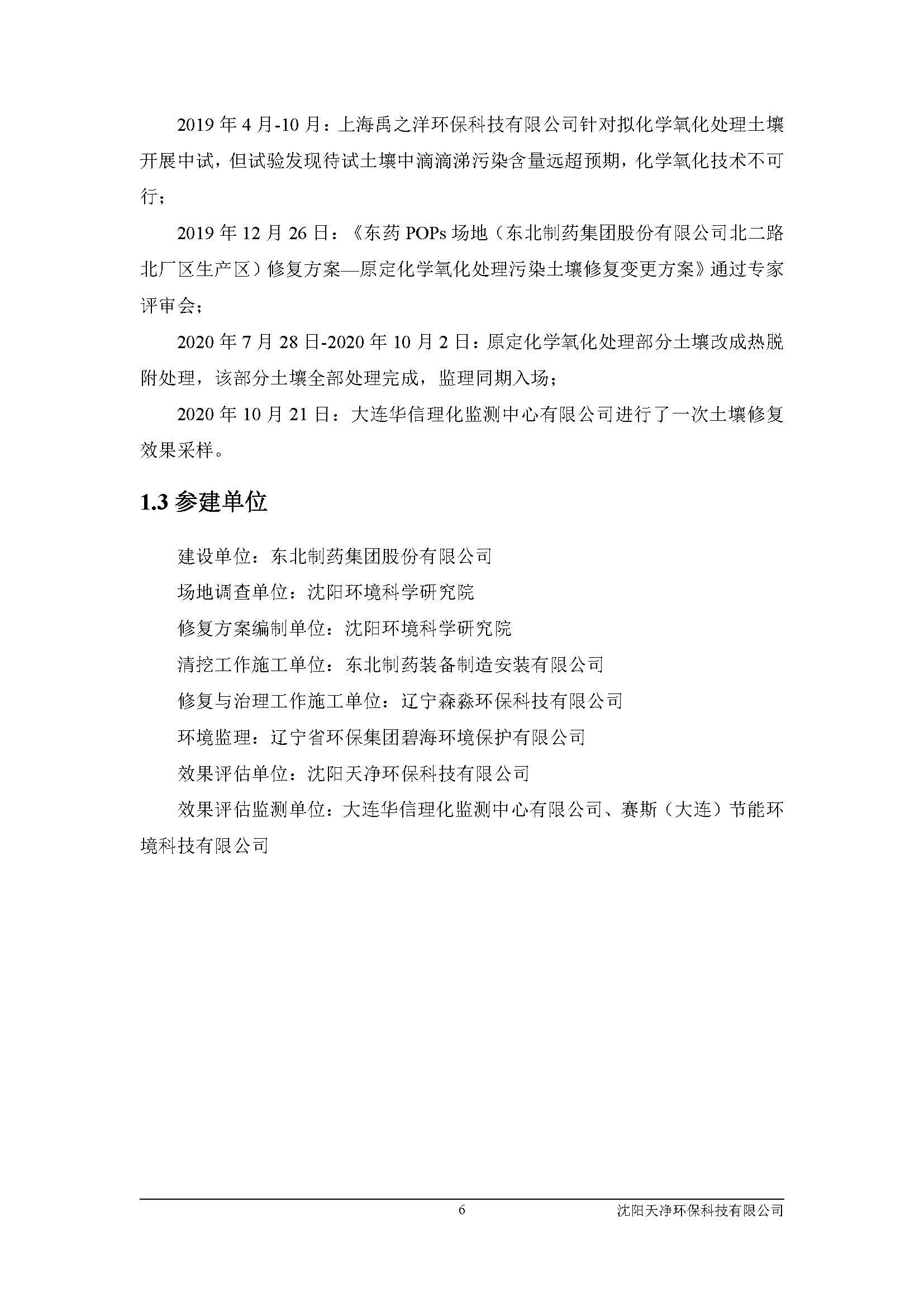 2019 年 4 月-10 月：上海禹之洋环保科技有限公司针对拟化学氧化处理土壤开展中试，但试验发现待试土壤中滴滴涕污染含量远超预期，化学氧化技术不可行；

2019 年 12 月 26 日：《东药 POPs 场地（东北制药集团股份有限公司北二路北厂区生产区）修复方案—原定化学氧化处理污染土壤修复变更方案》通过专家评审会；

2020 年 7 月 28 日-2020 年 10 月 2 日：原定化学氧化处理部分土壤改成热脱附处理，该部分土壤全部处理完成，监理同期入场；

2020 年 10 月 21 日：大连华信理化监测中心有限公司进行了一次土壤修复效果采样。

1.3 参建单位

建设单位：东北制药集团股份有限公司

场地调查单位：沈阳环境科学研究院

修复方案编制单位：沈阳环境科学研究院

清挖工作施工单位：东北制药装备制造安装有限公司

修复与治理工作施工单位：辽宁森淼环保科技有限公司

环境监理：辽宁省环保集团碧海环境保护有限公司

效果评估单位：沈阳天净环保科技有限公司

效果评估监测单位：大连华信理化监测中心有限公司、赛斯（大连）节能环境科技有限公司

6

沈阳天净环保科技有限公司